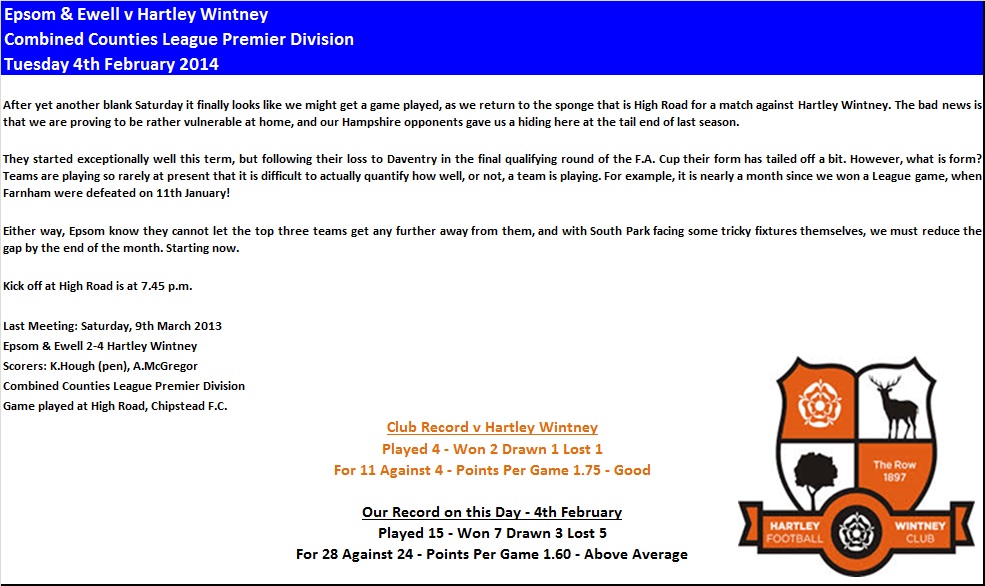 Epsom & Ewell v Hartley Wintney
Combined Counties League Premier Division
Tuesday 4th February 2014

After yet another blank Saturday it finally looks like we might get a game played, as we return to the sponge that is High Road for a match against Hartley Wintney. The bad news is that we are proving to be rather vulnerable at home, and our Hampshire opponents gave us a hiding here at the tail end of last season.

They started exceptionally well this term, but following their loss to Daventry in the final qualifying round of the F.A. Cup their form has tailed off a bit. However, what is form? Teams are playing so rarely at present that it is difficult to actually quantify how well, or not, a team is playing. For example, it is nearly a month since we won a League game, when Farnham were defeated on 11th January!

Either way, Epsom know they cannot let the top three teams get any further away from them, and with South Park facing some tricky fixtures themselves, we must reduce the gap by the end of the month. Starting now.

Kick off at High Road is at 7.45 p.m.

Last Meeting: Saturday, 9th March 2013
Epsom & Ewell 2-4 Hartley Wintney
Scorers: K.Hough (pen), A.McGregor
Combined Counties League Premier Division
Game played at High Road, Chipstead F.C.

Club Record v Hartley Wintney
Played 4 - Won 2 Drawn 1 Lost 1
For 11 Against 4 - Points Per Game 1.75 - Good

Our Record on this Day - 4th February
Played 15 - Won 7 Drawn 3 Lost 5
For 28 Against 24 - Points Per Game 1.60 - Above Average

The Row
1897
HARTLEY
FOOTBALL
WINTNEY
CLUB